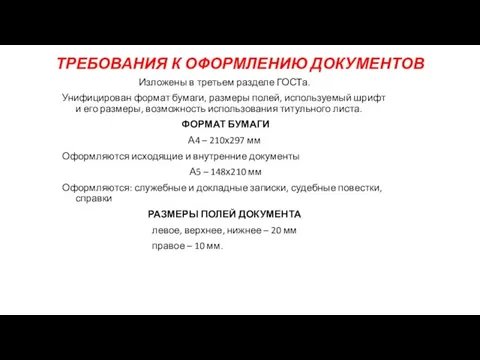 ТРЕБОВАНИЯ К ОФОРМЛЕНИЮ ДОКУМЕНТОВ

Изложены в третьем разделе ГОСТа.

Унифицирован формат бумаги, размеры полей, используемый шрифт и его размеры, возможность использования титульного листа.

ФОРМАТ БУМАГИ

А4 – 210х297 мм

Оформляются исходящие и внутренние документы

А5 – 148х210 мм

Оформляются: служебные и докладные записки, судебные повестки, справки

РАЗМЕРЫ ПОЛЕЙ ДОКУМЕНТА

левое, верхнее, нижнее – 20 мм

правое – 10 мм.